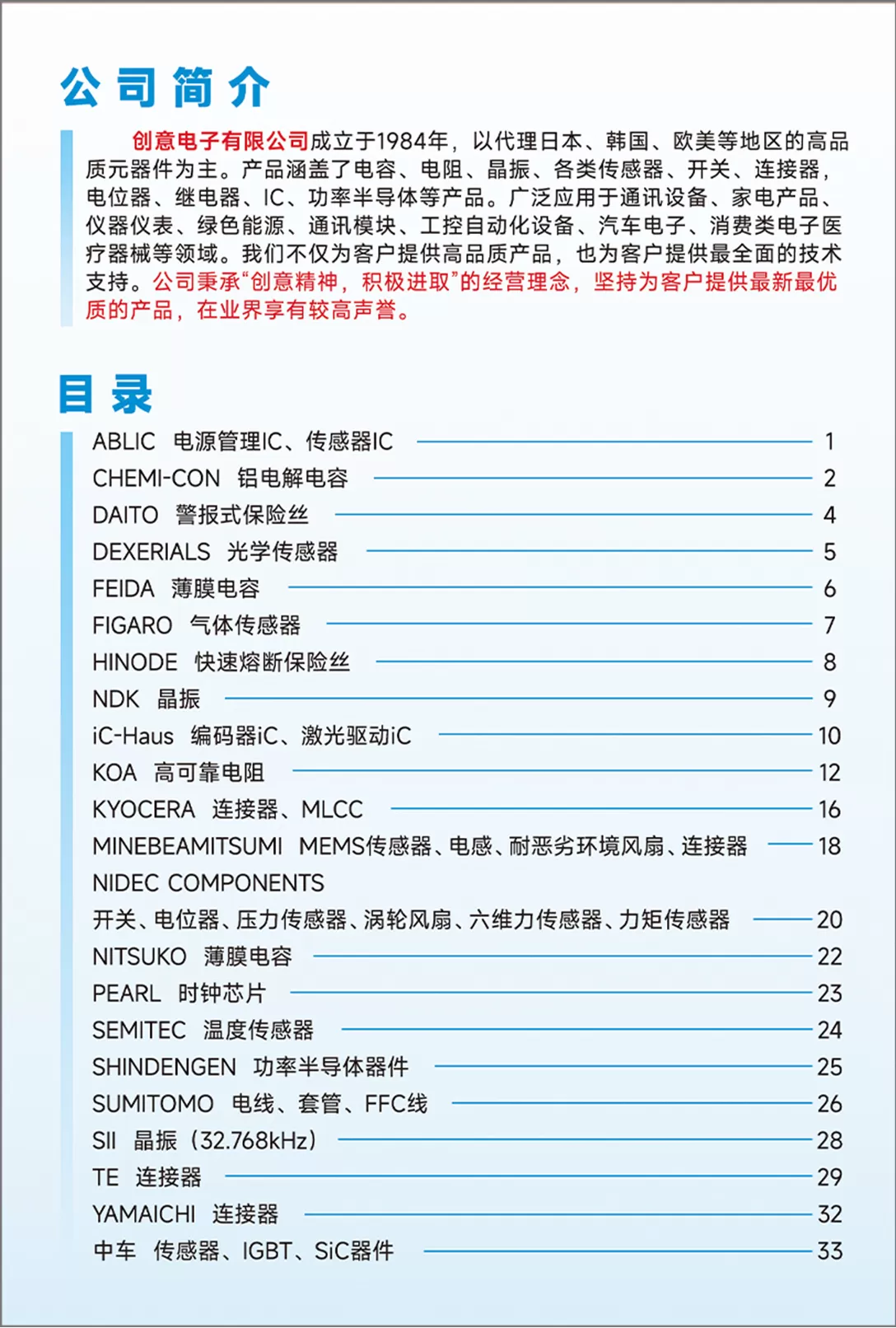 公司简介

创意电子有限公司成立于1984年，以代理日本、韩国、欧美等地区的高品质元器件为主。产品涵盖了电容、电阻、晶振、各类传感器、开关、连接器，电位器、继电器、IC、功率半导体等产品。广泛应用于通讯设备、家电产品、仪器仪表、绿色能源、通讯模块、工控自动化设备、汽车电子、消费类电子医疗器械等领域。我们不仅为客户提供高品质产品，也为客户提供最全面的技术支持。公司秉承“创意精神，积极进取”的经营理念，坚持为客户提供最新最优质的产品，在业界享有较高声誉。

目录

ABLIC 电源管理IC、传感器IC 1
CHEMI-CON 铝电解电容 2
DAITO 警报式保险丝 4
DEXERIALS 光学传感器 5
FEIDA 薄膜电容 6
FIGARO 气体传感器 7
HINODE 快速熔断保险丝 8
NDK 晶振 9
iC-Haus 编码器iC、激光驱动iC 10
KOA 高可靠电阻 12
KYOCERA 连接器、MLCC 16
MINEBEAMITSUMI MEMS传感器、电感、耐恶劣环境风扇、连接器 18
NIDEC COMPONENTS
开关、电位器、压力传感器、涡轮风扇、六维力传感器、力矩传感器 20
NITSUKO 薄膜电容 22
PEARL 时钟芯片 23
SEMITEC 温度传感器 24
SHINDENGEN 功率半导体器件 25
SUMITOMO 电线、套管、FFC线 26
SII 晶振（32.768kHz） 28
TE 连接器 29
YAMAICHI 连接器 32
中车 传感器、IGBT、SiC器件 33